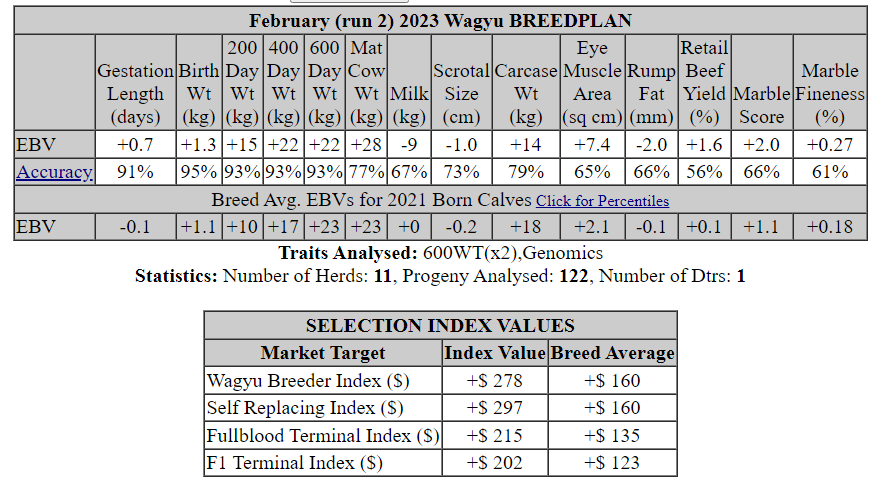 February (run 2) 2023 Wagyu BREEDPLAN

| | Gestation Length (days) | Birth Wt (kg) | 200 Day Wt (kg) | 400 Day Wt (kg) | 600 Day Wt (kg) | Mat Cow Wt (kg) | Milk (kg) | Scrotal Size (cm) | Carcase Wt (kg) | Eye Muscle Area (sq cm) | Rump Fat (mm) | Retail Beef Yield (%) | Marble Score | Marble Fineness (%) |
|---|---|---|---|---|---|---|---|---|---|---|---|---|---|---|
| EBV | +0.7 | +1.3 | +15 | +22 | +22 | +28 | -9 | -1.0 | +14 | +7.4 | -2.0 | +1.6 | +2.0 | +0.27 |
| Accuracy | 91% | 95% | 93% | 93% | 93% | 77% | 67% | 73% | 79% | 65% | 66% | 56% | 66% | 61% |
| Breed Avg. EBVs for 2021 Born Calves Click for Percentiles | | | | | | | | | | | | | | |
| EBV | -0.1 | +1.1 | +10 | +17 | +23 | +23 | +0 | -0.2 | +18 | +2.1 | -0.1 | +0.1 | +1.1 | +0.18 |

Traits Analysed: 600WT(x2),Genomics
Statistics: Number of Herds: 11, Progeny Analysed: 122, Number of Dtrs: 1

SELECTION INDEX VALUES

| Market Target | Index Value | Breed Average |
|---|---|---|
| Wagyu Breeder Index ($) | +$ 278 | +$ 160 |
| Self Replacing Index ($) | +$ 297 | +$ 160 |
| Fullblood Terminal Index ($) | +$ 215 | +$ 135 |
| F1 Terminal Index ($) | +$ 202 | +$ 123 |